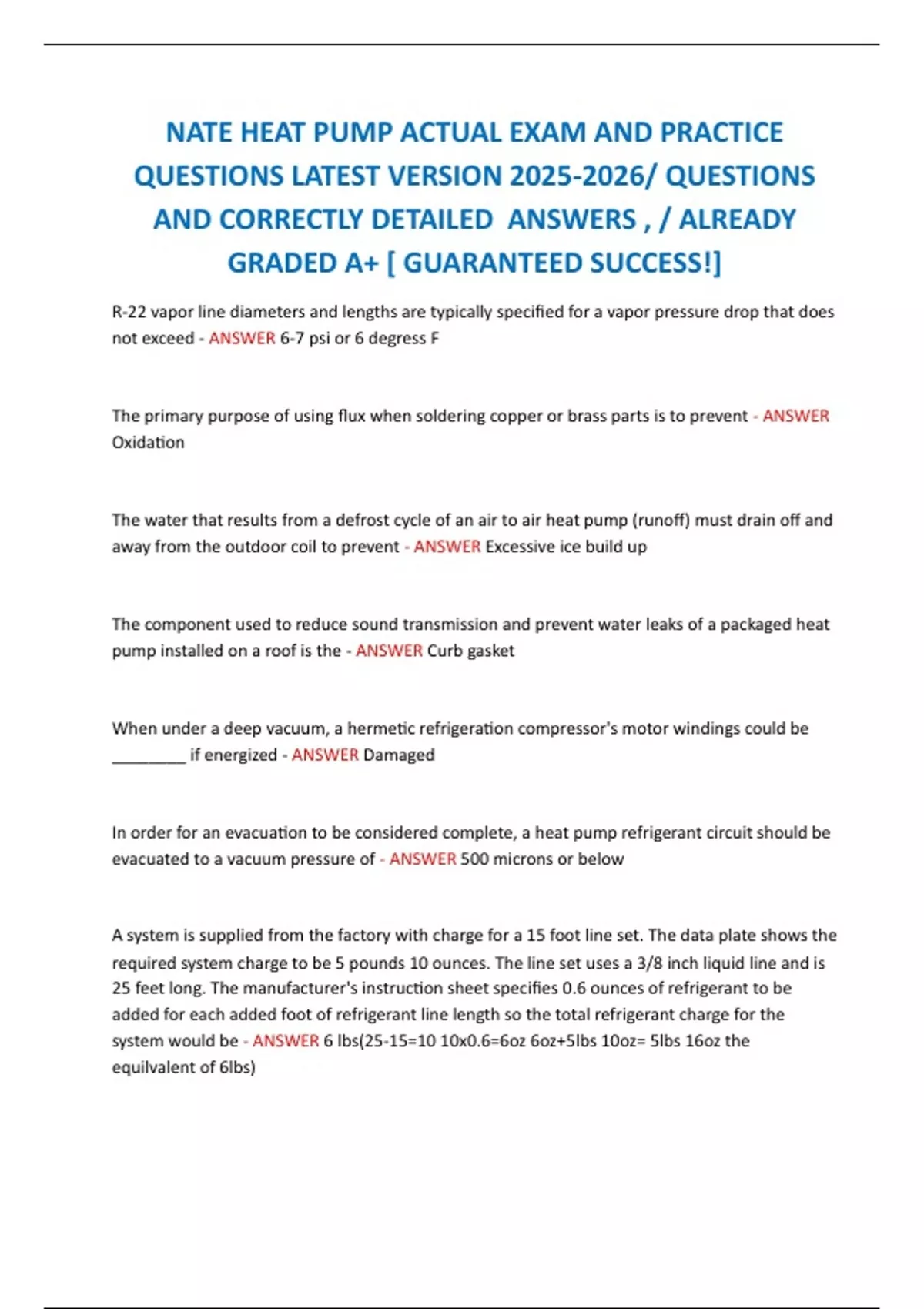 NATE HEAT PUMP ACTUAL EXAM AND PRACTICE QUESTIONS LATEST VERSION 2025-2026/ QUESTIONS AND CORRECTLY DETAILED ANSWERS , / ALREADY GRADED A+ [ GUARANTEED SUCCESS!]

R-22 vapor line diameters and lengths are typically specified for a vapor pressure drop that does not exceed - ANSWER 6-7 psi or 6 degress F

The primary purpose of using flux when soldering copper or brass parts is to prevent - ANSWER Oxidation

The water that results from a defrost cycle of an air to air heat pump (runoff) must drain off and away from the outdoor coil to prevent - ANSWER Excessive ice build up

The component used to reduce sound transmission and prevent water leaks of a packaged heat pump installed on a roof is the - ANSWER Curb gasket

When under a deep vacuum, a hermetic refrigeration compressor's motor windings could be ________ if energized - ANSWER Damaged

In order for an evacuation to be considered complete, a heat pump refrigerant circuit should be evacuated to a vacuum pressure of - ANSWER 500 microns or below

A system is supplied from the factory with charge for a 15 foot line set. The data plate shows the required system charge to be 5 pounds 10 ounces. The line set uses a 3/8 inch liquid line and is 25 feet long. The manufacturer's instruction sheet specifies 0.6 ounces of refrigerant to be added for each added foot of refrigerant line length so the total refrigerant charge for the system would be - ANSWER 6 lbs(25-15=10 10x0.6=6oz 6oz+5lbs 10oz= 5lbs 16oz the equilvalent of 6lbs)